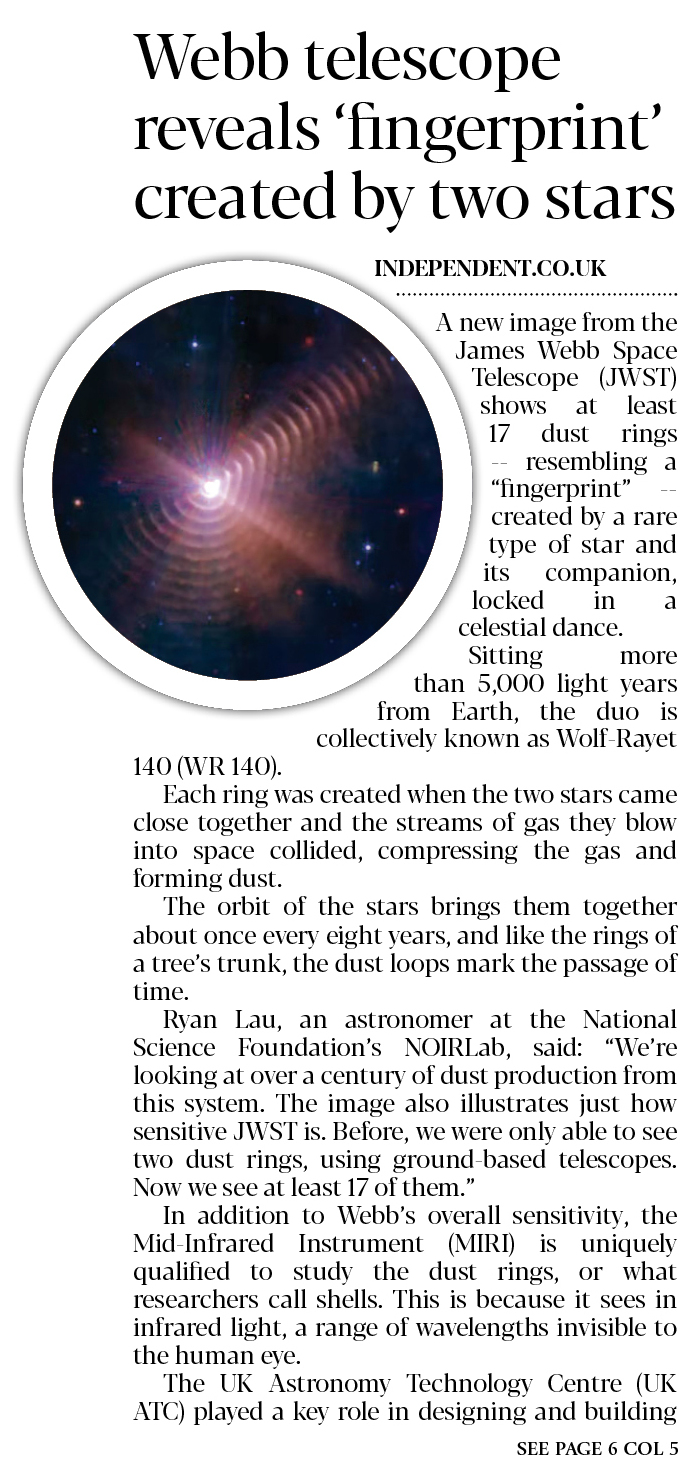 Webb telescope reveals 'fingerprint' created by two stars

INDEPENDENT.CO.UK

A new image from the James Webb Space Telescope (JWST) shows at least 17 dust rings -- resembling a "fingerprint" -- created by a rare type of star and its companion, locked in a celestial dance.

Sitting more than 5,000 light years from Earth, the duo is collectively known as Wolf-Rayet 140 (WR 140).

Each ring was created when the two stars came close together and the streams of gas they blow into space collided, compressing the gas and forming dust.

The orbit of the stars brings them together about once every eight years, and like the rings of a tree's trunk, the dust loops mark the passage of time.

Ryan Lau, an astronomer at the National Science Foundation's NOIRLab, said: "We're looking at over a century of dust production from this system. The image also illustrates just how sensitive JWST is. Before, we were only able to see two dust rings, using ground-based telescopes. Now we see at least 17 of them."

In addition to Webb's overall sensitivity, the Mid-Infrared Instrument (MIRI) is uniquely qualified to study the dust rings, or what researchers call shells. This is because it sees in infrared light, a range of wavelengths invisible to the human eye.

The UK Astronomy Technology Centre (UK ATC) played a key role in designing and building

SEE PAGE 6 COL 5